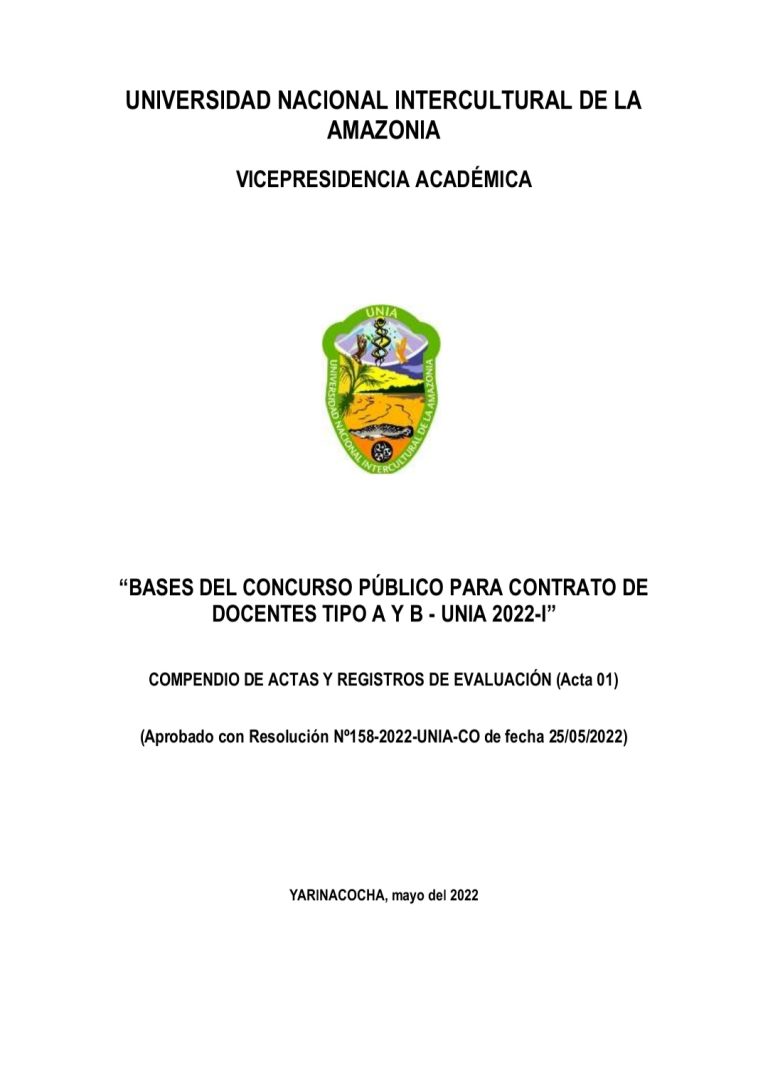 UNIVERSIDAD NACIONAL INTERCULTURAL DE LA AMAZONIA

VICEPRESIDENCIA ACADÉMICA

UNIA

UNIVERSIDAD NACIONAL INTERCULTURAL DE LA AMAZONIA

“BASES DEL CONCURSO PÚBLICO PARA CONTRATO DE DOCENTES TIPO A Y B - UNIA 2022-I”

COMPENDIO DE ACTAS Y REGISTROS DE EVALUACIÓN (Acta 01)

(Aprobado con Resolución Nº158-2022-UNIA-CO de fecha 25/05/2022)

YARINACOCHA, mayo del 2022